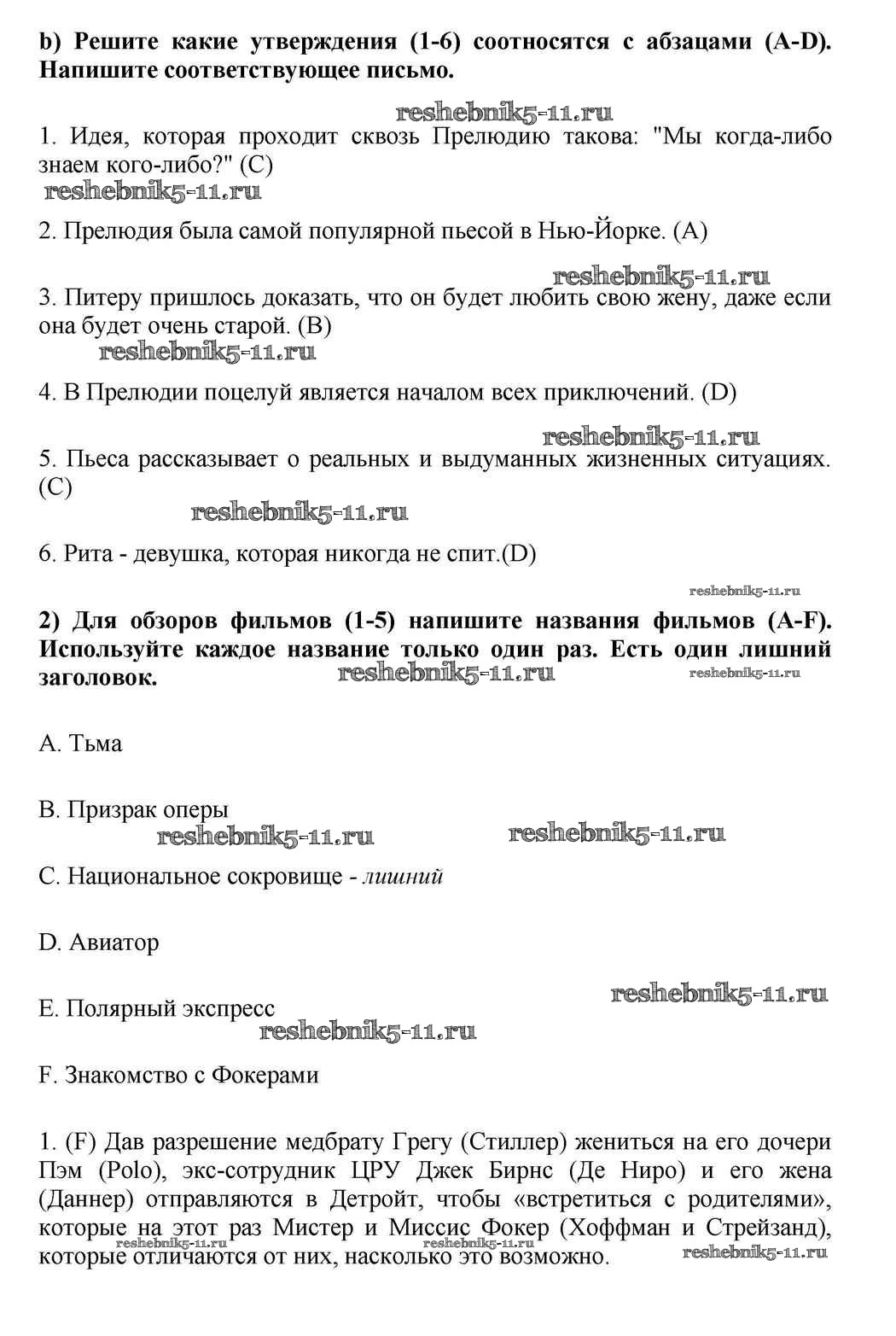 b) Решите какие утверждения (1-6) соотносятся с абзацами (A-D). Напишите соответствующее письмо.

reshebnik5-11.ru

1. Идея, которая проходит сквозь Прелюдию такова: "Мы когда-либо знаем кого-либо?" (C)

reshebnik5-11.ru

2. Прелюдия была самой популярной пьесой в Нью-Йорке. (A)

reshebnik5-11.ru

3. Питеру пришлось доказать, что он будет любить свою жену, даже если она будет очень старой. (B)

reshebnik5-11.ru

4. В Прелюдии поцелуй является началом всех приключений. (D)

reshebnik5-11.ru

5. Пьеса рассказывает о реальных и выдуманных жизненных ситуациях. (C)

reshebnik5-11.ru

6. Рита - девушка, которая никогда не спит.(D)

reshebnik5-11.ru

2) Для обзоров фильмов (1-5) напишите названия фильмов (A-F). Используйте каждое название только один раз. Есть один лишний заголовок.

reshebnik5-11.ru reshebnik5-11.ru

A. Тьма

B. Призрак оперы

reshebnik5-11.ru reshebnik5-11.ru

C. Национальное сокровище - лишний

D. Авиатор

reshebnik5-11.ru

E. Полярный экспресс

reshebnik5-11.ru

F. Знакомство с Фокерами

1. (F) Дав разрешение медбрату Грегу (Стиллер) жениться на его дочери Пэм (Polo), экс-сотрудник ЦРУ Джек Бирнс (Де Ниро) и его жена (Даннер) отправляются в Детройт, чтобы «встретиться с родителями», которые на этот раз Мистер и Миссис Фокер (Хоффман и Стрейзанд), которые отличаются от них, насколько это возможно.

reshebnik5-11.ru reshebnik5-11.ru reshebnik5-11.ru